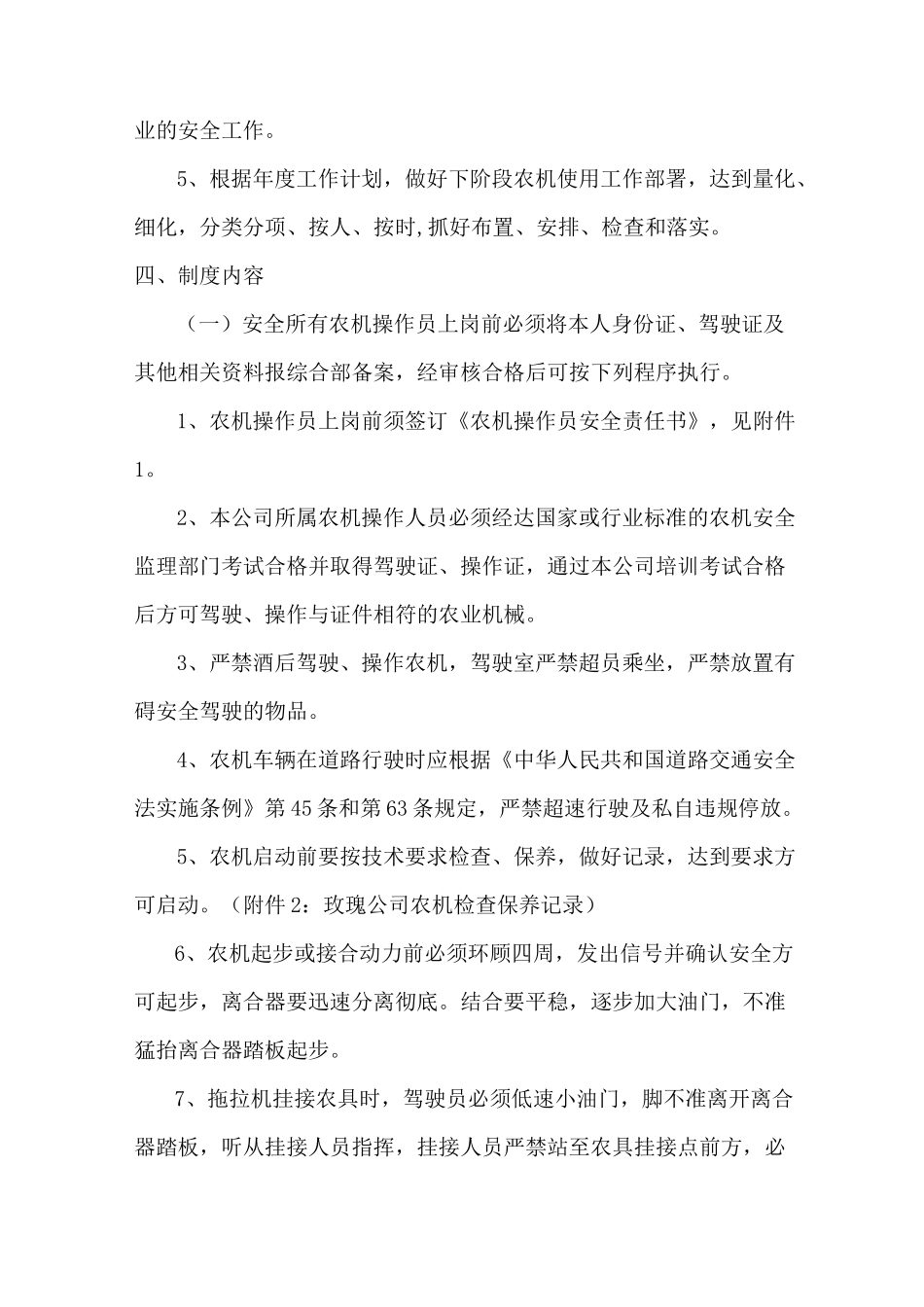 业的安全工作。

5、根据年度工作计划，做好下阶段农机使用工作部署，达到量化、细化，分类分项、按人、按时,抓好布置、安排、检查和落实。

四、制度内容

（一）安全所有农机操作员上岗前必须将本人身份证、驾驶证及其他相关资料报综合部备案，经审核合格后可按下列程序执行。

1、农机操作员上岗前须签订《农机操作员安全责任书》，见附件1。

2、本公司所属农机操作人员必须经达国家或行业标准的农机安全监理部门考试合格并取得驾驶证、操作证，通过本公司培训考试合格后方可驾驶、操作与证件相符的农业机械。

3、严禁酒后驾驶、操作农机，驾驶室严禁超员乘坐，严禁放置有碍安全驾驶的物品。

4、农机车辆在道路行驶时应根据《中华人民共和国道路交通安全法实施条例》第45条和第63条规定，严禁超速行驶及私自违规停放。

5、农机启动前要按技术要求检查、保养，做好记录，达到要求方可启动。（附件2：玫瑰公司农机检查保养记录）

6、农机起步或接合动力前必须环顾四周，发出信号并确认安全方可起步，离合器要迅速分离彻底。结合要平稳，逐步加大油门，不准猛抬离合器踏板起步。

7、拖拉机挂接农具时，驾驶员必须低速小油门，脚不准离开离合器踏板，听从挂接人员指挥，挂接人员严禁站至农具挂接点前方，必